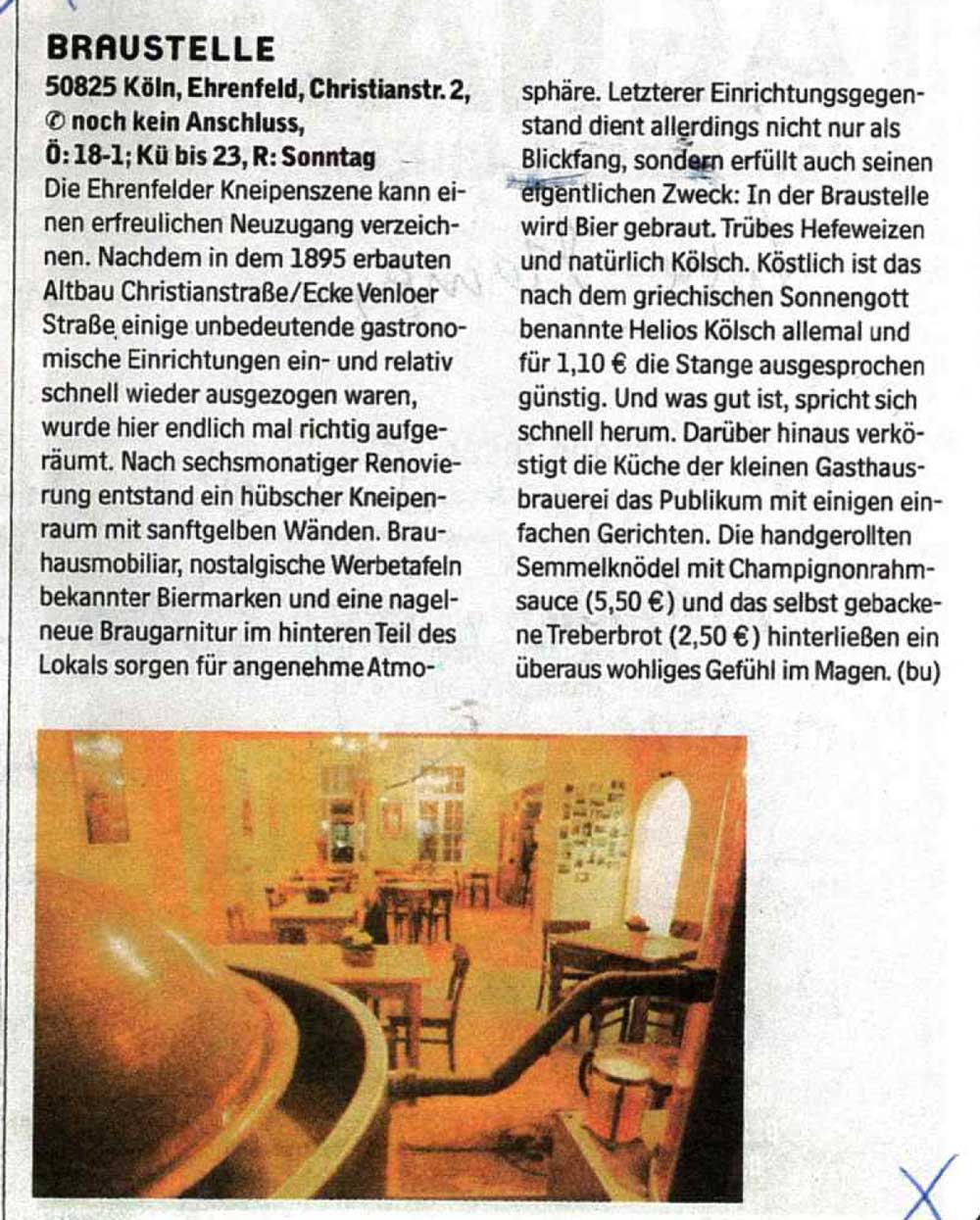 BRAUSTELLE

50825 Köln, Ehrenfeld, Christianstr. 2, ✆ noch kein Anschluss, Ö: 18-1; Kü bis 23, R: Sonntag

Die Ehrenfelder Kneipenszene kann einen erfreulichen Neuzugang verzeichnen. Nachdem in dem 1895 erbauten Altbau Christianstraße/Ecke Venloer Straße einige unbedeutende gastronomische Einrichtungen ein- und relativ schnell wieder ausgezogen waren, wurde hier endlich mal richtig aufgeräumt. Nach sechsmonatiger Renovierung entstand ein hübscher Kneipenraum mit sanftgelben Wänden. Brauhausmobiliar, nostalgische Werbetafeln bekannter Biermarken und eine nagelneue Braugarnitur im hinteren Teil des Lokals sorgen für angenehme Atmosphäre. Letzterer Einrichtungsgegenstand dient allerdings nicht nur als Blickfang, sondern erfüllt auch seinen eigentlichen Zweck: In der Braustelle wird Bier gebraut. Trübes Hefeweizen und natürlich Kölsch. Köstlich ist das nach dem griechischen Sonnengott benannte Helios Kölsch allemal und für 1,10 € die Stange ausgesprochen günstig. Und was gut ist, spricht sich schnell herum. Darüber hinaus verköstigt die Küche der kleinen Gasthausbrauerei das Publikum mit einigen einfachen Gerichten. Die handgerollten Semmelknödel mit Champignonrahmsauce (5,50 €) und das selbst gebackene Treberbrot (2,50 €) hinterließen ein überaus wohliges Gefühl im Magen. (bu)